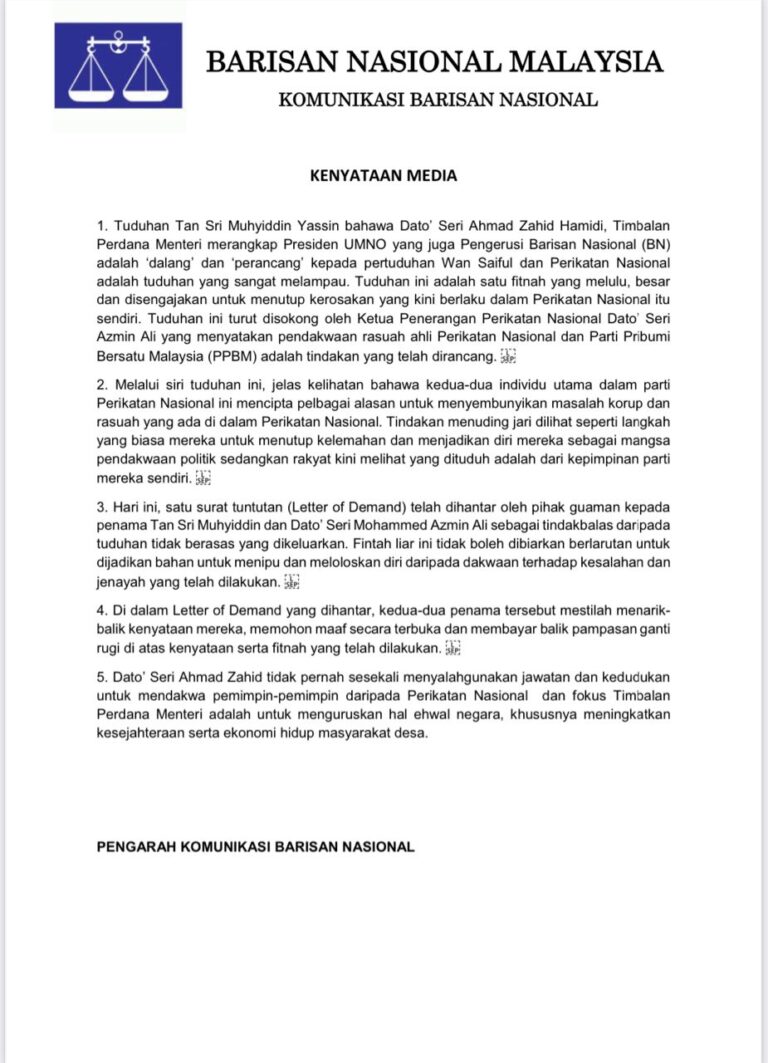 BARISAN NASIONAL MALAYSIA
KOMUNIKASI BARISAN NASIONAL

KENYATAAN MEDIA

1. Tuduhan Tan Sri Muhyiddin Yassin bahawa Dato' Seri Ahmad Zahid Hamidi, Timbalan Perdana Menteri merangkap Presiden UMNO yang juga Pengerusi Barisan Nasional (BN) adalah 'dalang' dan 'perancang' kepada pertuduhan Wan Saiful dan Perikatan Nasional adalah tuduhan yang sangat melampau. Tuduhan ini adalah satu fitnah yang melulu, besar dan disengajakan untuk menutup kerosakan yang kini berlaku dalam Perikatan Nasional itu sendiri. Tuduhan ini turut disokong oleh Ketua Penerangan Perikatan Nasional Dato' Seri Azmin Ali yang menyatakan pendakwaan rasuah ahli Perikatan Nasional dan Parti Pribumi Bersatu Malaysia (PPBM) adalah tindakan yang telah dirancang.

2. Melalui siri tuduhan ini, jelas kelihatan bahawa kedua-dua individu utama dalam parti Perikatan Nasional ini mencipta pelbagai alasan untuk menyembunyikan masalah korup dan rasuah yang ada di dalam Perikatan Nasional. Tindakan menuding jari dilihat seperti langkah yang biasa mereka untuk menutup kelemahan dan menjadikan diri mereka sebagai mangsa pendakwaan politik sedangkan rakyat kini melihat yang dituduh adalah dari kepimpinan parti mereka sendiri.

3. Hari ini, satu surat tuntutan (Letter of Demand) telah dihantar oleh pihak guaman kepada penama Tan Sri Muhyiddin dan Dato' Seri Mohammed Azmin Ali sebagai tindakbalas daripada tuduhan tidak berasas yang dikeluarkan. Fintah liar ini tidak boleh dibiarkan berlarutan untuk dijadikan bahan untuk menipu dan meloloskan diri daripada dakwaan terhadap kesalahan dan jenayah yang telah dilakukan.

4. Di dalam Letter of Demand yang dihantar, kedua-dua penama tersebut mestilah menarik-balik kenyataan mereka, memohon maaf secara terbuka dan membayar balik pampasan ganti rugi di atas kenyataan serta fitnah yang telah dilakukan.

5. Dato' Seri Ahmad Zahid tidak pernah sesekali menyalahgunakan jawatan dan kedudukan untuk mendakwa pemimpin-pemimpin daripada Perikatan Nasional dan fokus Timbalan Perdana Menteri adalah untuk menguruskan hal ehwal negara, khususnya meningkatkan kesejahteraan serta ekonomi hidup masyarakat desa.

PENGARAH KOMUNIKASI BARISAN NASIONAL